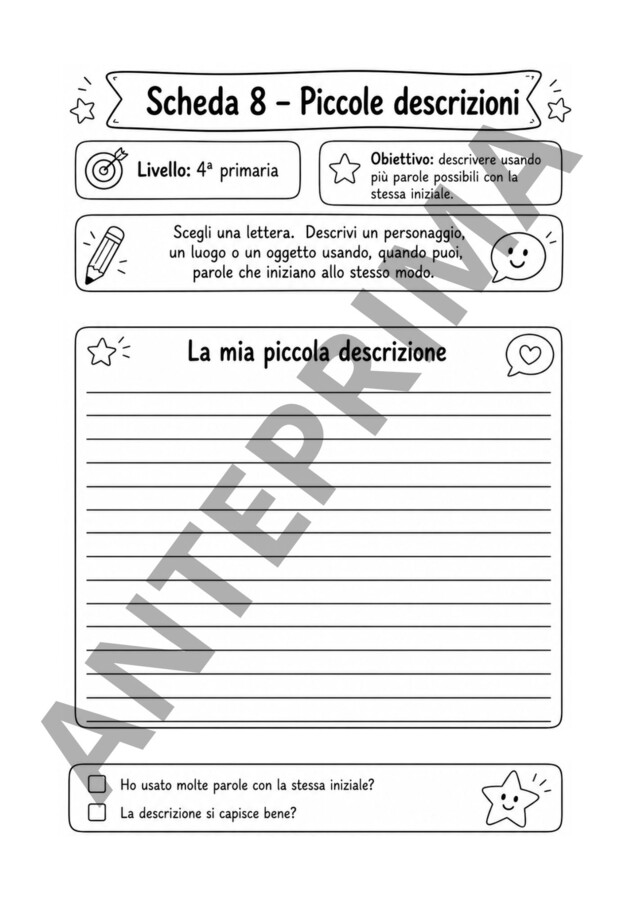 Scheda 8 – Piccole descrizioni

Livello: 4ª primaria

Obiettivo: descrivere usando più parole possibili con la stessa iniziale.

Scegli una lettera. Descrivi un personaggio, un luogo o un oggetto usando, quando puoi, parole che iniziano allo stesso modo.

La mia piccola descrizione

Ho usato molte parole con la stessa iniziale?

La descrizione si capisce bene?

ANTEPRIMA